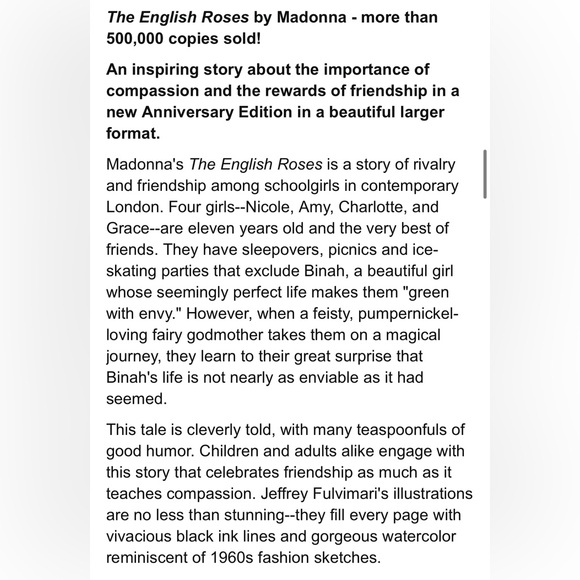 The English Roses by Madonna - more than 500,000 copies sold!

An inspiring story about the importance of compassion and the rewards of friendship in a new Anniversary Edition in a beautiful larger format.

Madonna's The English Roses is a story of rivalry and friendship among schoolgirls in contemporary London. Four girls--Nicole, Amy, Charlotte, and Grace--are eleven years old and the very best of friends. They have sleepovers, picnics and ice-skating parties that exclude Binah, a beautiful girl whose seemingly perfect life makes them "green with envy." However, when a feisty, pumpernickel-loving fairy godmother takes them on a magical journey, they learn to their great surprise that Binah's life is not nearly as enviable as it had seemed.

This tale is cleverly told, with many teaspoonfuls of good humor. Children and adults alike engage with this story that celebrates friendship as much as it teaches compassion. Jeffrey Fulvimari's illustrations are no less than stunning--they fill every page with vivacious black ink lines and gorgeous watercolor reminiscent of 1960s fashion sketches.